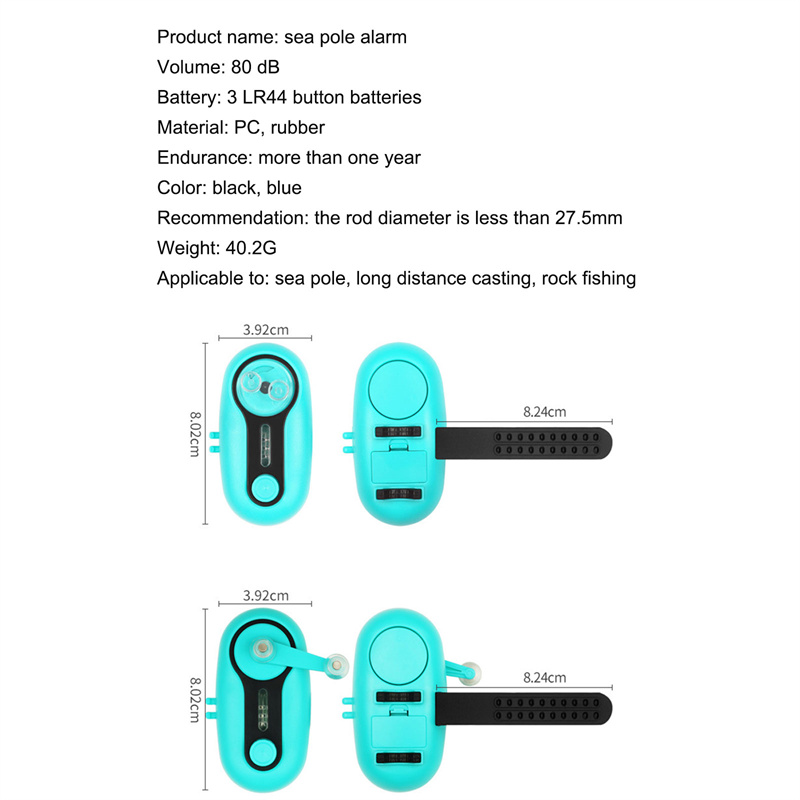 Product name: sea pole alarm
Volume: 80 dB
Battery: 3 LR44 button batteries
Material: PC, rubber
Endurance: more than one year
Color: black, blue
Recommendation: the rod diameter is less than 27.5mm
Weight: 40.2G
Applicable to: sea pole, long distance casting, rock fishing

3.92cm

8.02cm

8.24cm

3.92cm

8.02cm

8.24cm